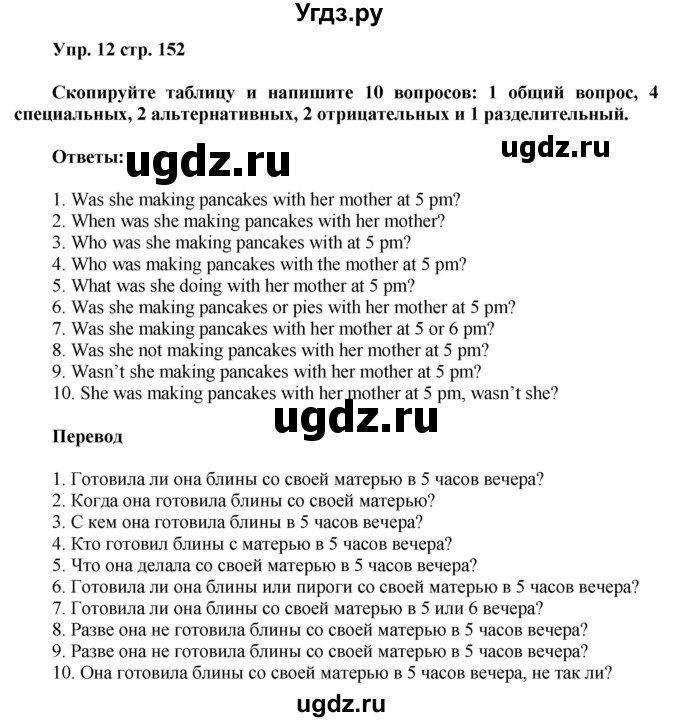 Угдз.ру

Упр. 12 стр. 152

Скопируйте таблицу и напишите 10 вопросов: 1 общий вопрос, 4 специальных, 2 альтернативных, 2 отрицательных и 1 разделительный.

Ответы: ugdz.ru ugdz.ru

1. Was she making pancakes with her mother at 5 pm?
2. When was she making pancakes with her mother?
3. Who was she making pancakes with at 5 pm?
4. Who was making pancakes with the mother at 5 pm?
5. What was she doing with her mother at 5 pm?
6. Was she making pancakes or pies with her mother at 5 pm?
7. Was she making pancakes with her mother at 5 or 6 pm?
8. Was she not making pancakes with her mother at 5 pm?
9. Wasn't she making pancakes with her mother at 5 pm?
10. She was making pancakes with her mother at 5 pm, wasn't she?

ugdz.ru

Перевод

1. Готовила ли она блины со своей матерью в 5 часов вечера?
2. Когда она готовила блины со своей матерью?
3. С кем она готовила блины в 5 часов вечера?
4. Кто готовил блины с матерью в 5 часов вечера?
5. Что она делала со своей матерью в 5 часов вечера?
6. Готовила ли она блины или пироги со своей матерью в 5 часов вечера?
7. Готовила ли она блины со своей матерью в 5 или 6 вечера?
8. Разве она не готовила блины со своей матерью в 5 часов вечера?
9. Разве она не готовила блины со своей матерью в 5 часов вечера?
10. Она готовила блины со своей матерью в 5 часов вечера, не так ли?

ugdz.ru